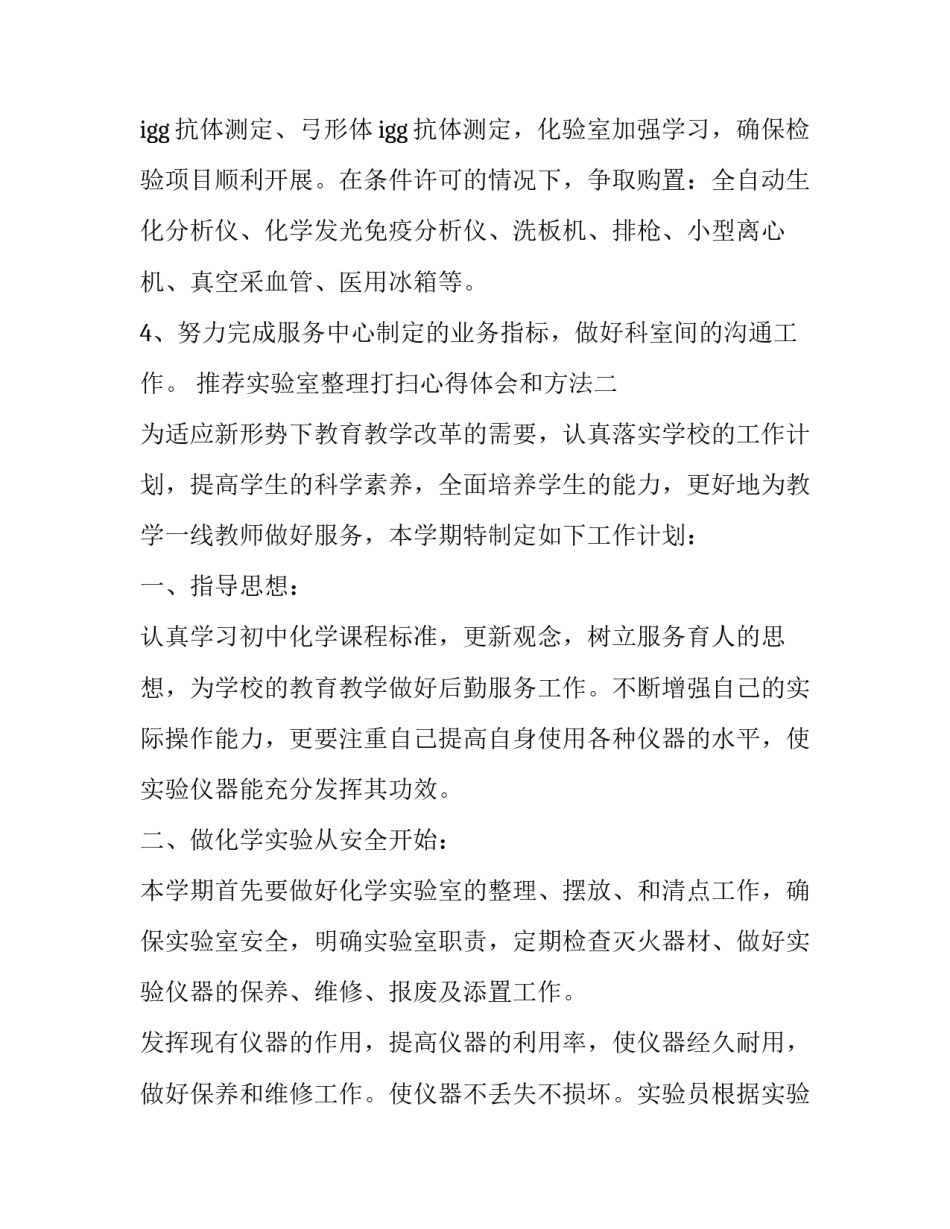 igg 抗体测定、弓形体 igg 抗体测定，化验室加强学习，确保检验项目顺利开展。在条件许可的情况下，争取购置：全自动生化分析仪、化学发光免疫分析仪、洗板机、排枪、小型离心机、真空采血管、医用冰箱等。

4、努力完成服务中心制定的业务指标，做好科室间的沟通工作。 推荐实验室整理打扫心得体会和方法二

为适应新形势下教育教学改革的需要，认真落实学校的工作计划，提高学生的科学素养，全面培养学生的能力，更好地为教学一线教师做好服务，本学期特制定如下工作计划：

一、指导思想：

认真学习初中化学课程标准，更新观念，树立服务育人的思想，为学校的教育教学做好后勤服务工作。不断增强自己的实际操作能力，更要注重自己提高自身使用各种仪器的水平，使实验仪器能充分发挥其功效。

二、做化学实验从安全开始：

本学期首先要做好化学实验室的整理、摆放、和清点工作，确保实验室安全，明确实验室职责，定期检查灭火器材、做好实验仪器的保养、维修、报废及添置工作。

发挥现有仪器的作用，提高仪器的利用率，使仪器经久耐用，做好保养和维修工作。使仪器不丢失不损坏。实验员根据实验